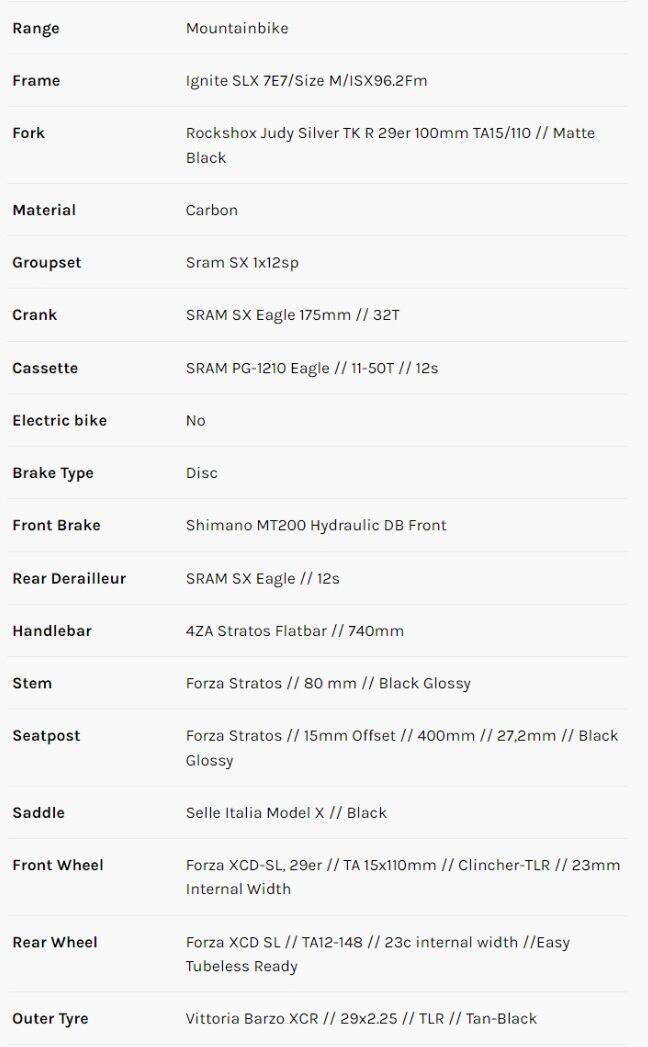 | | |
|---|---|
| Range | Mountainbike |
| Frame | Ignite SLX 7E7/Size M/ISX96.2Fm |
| Fork | Rockshox Judy Silver TK R 29er 100mm TA15/110 // Matte Black |
| Material | Carbon |
| Groupset | Sram SX 1x12sp |
| Crank | SRAM SX Eagle 175mm // 32T |
| Cassette | SRAM PG-1210 Eagle // 11-50T // 12s |
| Electric bike | No |
| Brake Type | Disc |
| Front Brake | Shimano MT200 Hydraulic DB Front |
| Rear Derailleur | SRAM SX Eagle // 12s |
| Handlebar | 4ZA Stratos Flatbar // 740mm |
| Stem | Forza Stratos // 80 mm // Black Glossy |
| Seatpost | Forza Stratos // 15mm Offset // 400mm // 27,2mm // Black Glossy |
| Saddle | Selle Italia Model X // Black |
| Front Wheel | Forza XCD-SL, 29er // TA 15x110mm // Clincher-TLR // 23mm Internal Width |
| Rear Wheel | Forza XCD SL // TA12-148 // 23c internal width //Easy Tubeless Ready |
| Outer Tyre | Vittoria Barzo XCR // 29x2.25 // TLR // Tan-Black |